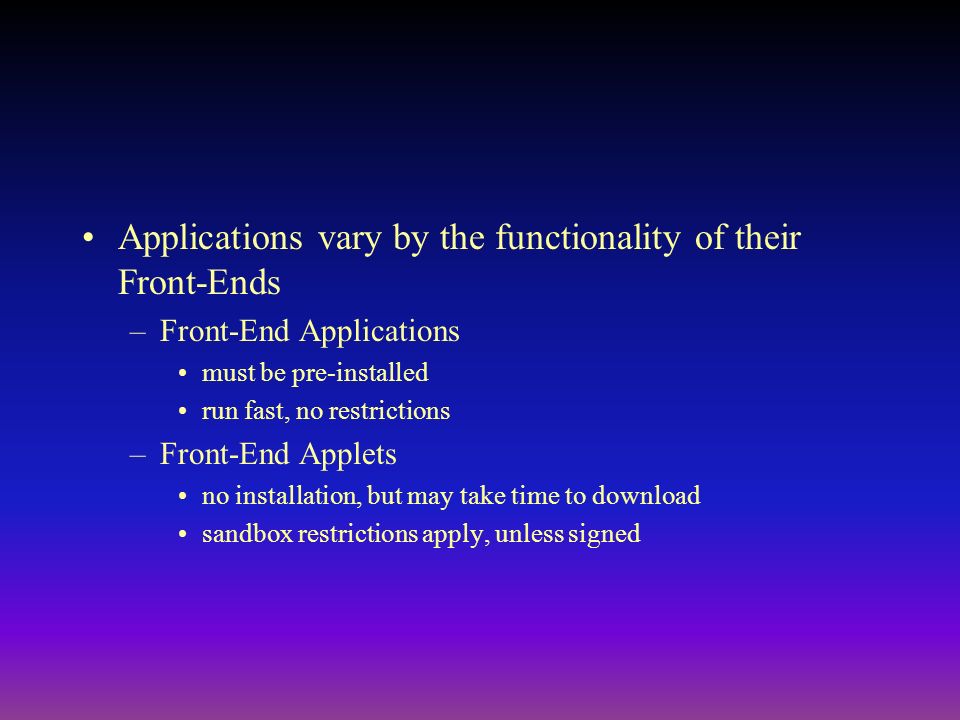 • Applications vary by the functionality of their Front-Ends

– Front-End Applications

• must be pre-installed

• run fast, no restrictions

– Front-End Applets

• no installation, but may take time to download

• sandbox restrictions apply, unless signed